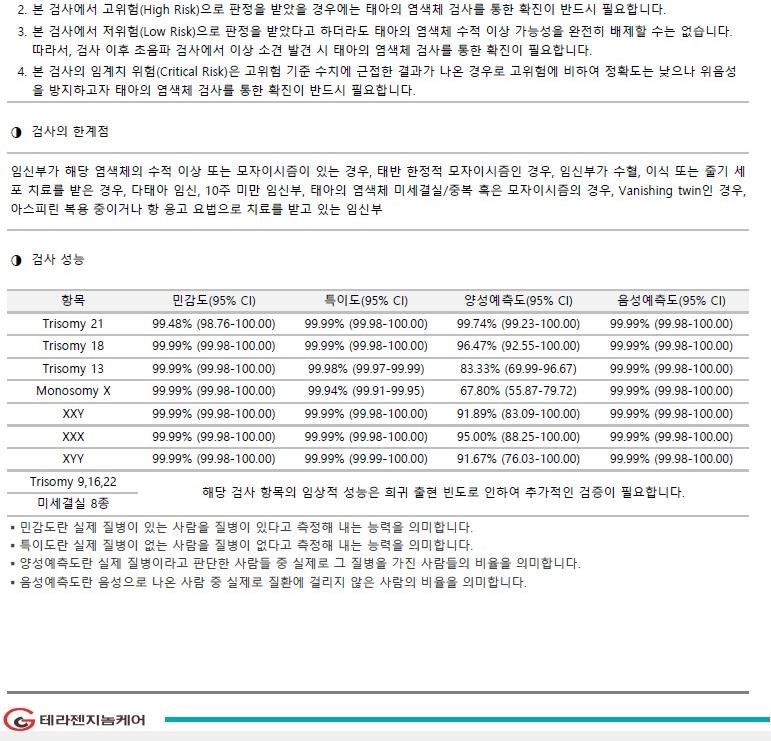 2. 본 검사에서 고위험(High Risk)으로 판정을 받았을 경우에는 태아의 염색체 검사를 통한 확진이 반드시 필요합니다.

3. 본 검사에서 저위험(Low Risk)으로 판정을 받았다고 하더라도 태아의 염색체 수적 이상 가능성을 완전히 배제할 수는 없습니다. 따라서, 검사 이후 초음파 검사에서 이상 소견 발견 시 태아의 염색체 검사를 통한 확진이 필요합니다.

4. 본 검사의 임계치 위험(Critical Risk)은 고위험 기준 수치에 근접한 결과가 나온 경우로 고위험에 비하여 정확도는 낮으나 위음성을 방지하고자 태아의 염색체 검사를 통한 확진이 반드시 필요합니다.

◑ 검사의 한계점

임신부가 해당 염색체의 수적 이상 또는 모자이시즘이 있는 경우, 태반 한정적 모자이시즘인 경우, 임신부가 수혈, 이식 또는 줄기 세포 치료를 받은 경우, 다태아 임신, 10주 미만 임신부, 태아의 염색체 미세결실/중복 혹은 모자이시즘의 경우, Vanishing twin인 경우, 아스피린 복용 중이거나 항 응고 요법으로 치료를 받고 있는 임신부

◑ 검사 성능

| 항목 | 민감도(95% CI) | 특이도(95% CI) | 양성예측도(95% CI) | 음성예측도(95% CI) |
|---|---|---|---|---|
| Trisomy 21 | 99.48% (98.76-100.00) | 99.99% (99.98-100.00) | 99.74% (99.23-100.00) | 99.99% (99.98-100.00) |
| Trisomy 18 | 99.99% (99.98-100.00) | 99.99% (99.98-100.00) | 96.47% (92.55-100.00) | 99.99% (99.98-100.00) |
| Trisomy 13 | 99.99% (99.98-100.00) | 99.98% (99.97-99.99) | 83.33% (69.99-96.67) | 99.99% (99.98-100.00) |
| Monosomy X | 99.99% (99.98-100.00) | 99.94% (99.91-99.95) | 67.80% (55.87-79.72) | 99.99% (99.98-100.00) |
| XXY | 99.99% (99.98-100.00) | 99.99% (99.98-100.00) | 91.89% (83.09-100.00) | 99.99% (99.98-100.00) |
| XXX | 99.99% (99.98-100.00) | 99.99% (99.98-100.00) | 95.00% (88.25-100.00) | 99.99% (99.98-100.00) |
| XYY | 99.99% (99.98-100.00) | 99.99% (99.99-100.00) | 91.67% (76.03-100.00) | 99.99% (99.98-100.00) |
| Trisomy 9,16,22 | 해당 검사 항목의 임상적 성능은 희귀 출현 빈도로 인하여 추가적인 검증이 필요합니다. | | | |
| 미세결실 8종 | | | | |

▪ 민감도란 실제 질병이 있는 사람을 질병이 있다고 측정해 내는 능력을 의미합니다.
▪ 특이도란 실제 질병이 없는 사람을 질병이 없다고 측정해 내는 능력을 의미합니다.
▪ 양성예측도란 실제 질병이라고 판단한 사람들 중 실제로 그 질병을 가진 사람들의 비율을 의미합니다.
▪ 음성예측도란 음성으로 나온 사람 중 실제로 질환에 걸리지 않은 사람의 비율을 의미합니다.

테라젠지놈케어